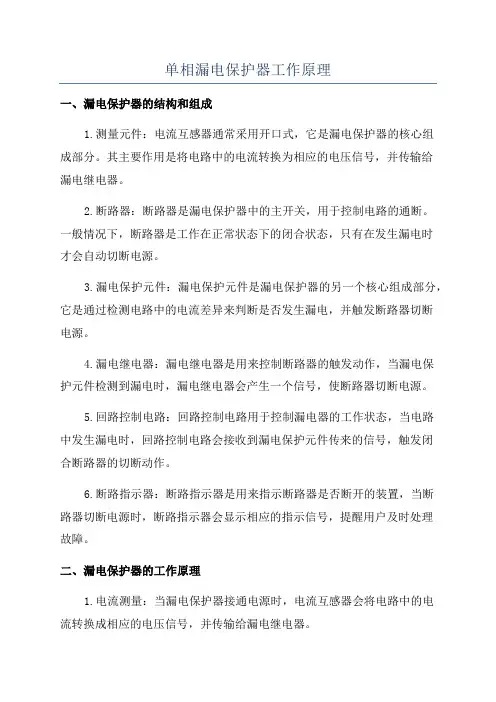 单相漏电保护器工作原理

一、漏电保护器的结构和组成

1.测量元件：电流互感器通常采用开口式，它是漏电保护器的核心组成部分。其主要作用是将电路中的电流转换为相应的电压信号，并传输给漏电继电器。

2.断路器：断路器是漏电保护器中的主开关，用于控制电路的通断。一般情况下，断路器是工作在正常状态下的闭合状态，只有在发生漏电时才会自动切断电源。

3.漏电保护元件：漏电保护元件是漏电保护器的另一个核心组成部分，它是通过检测电路中的电流差异来判断是否发生漏电，并触发断路器切断电源。

4.漏电继电器：漏电继电器是用来控制断路器的触发动作，当漏电保护元件检测到漏电时，漏电继电器会产生一个信号，使断路器切断电源。

5.回路控制电路：回路控制电路用于控制漏电器的工作状态，当电路中发生漏电时，回路控制电路会接收到漏电保护元件传来的信号，触发闭合断路器的切断动作。

6.断路指示器：断路指示器是用来指示断路器是否断开的装置，当断路器切断电源时，断路指示器会显示相应的指示信号，提醒用户及时处理故障。

二、漏电保护器的工作原理

1.电流测量：当漏电保护器接通电源时，电流互感器会将电路中的电流转换成相应的电压信号，并传输给漏电继电器。